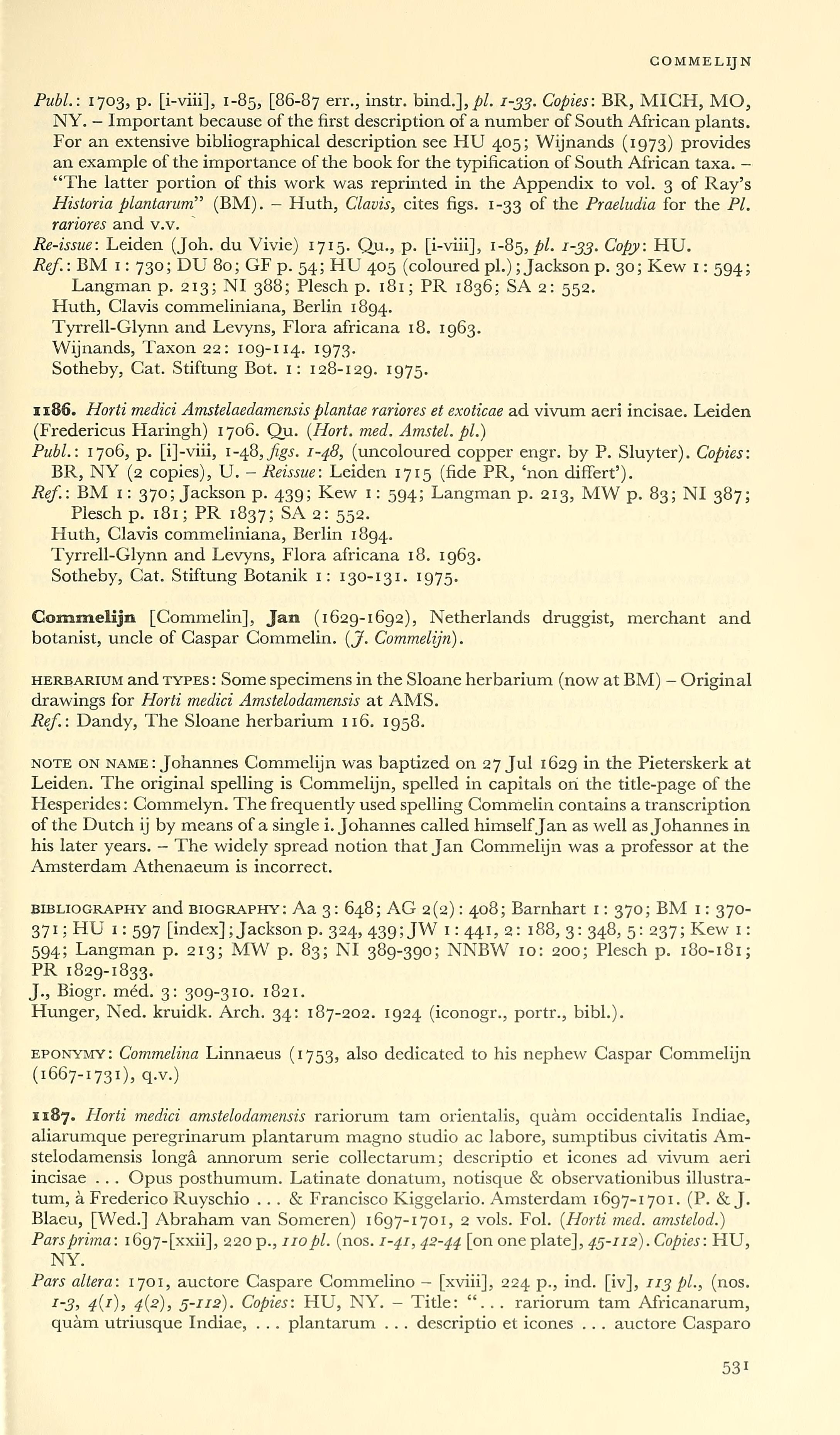 COMMELIJN

Publ.: 1703, p. [i-viii], 1-85, [86-87 err., instr. bind.], pl. 1-33. Copies: BR, MICH, MO, NY. – Important because of the first description of a number of South African plants. For an extensive bibliographical description see HU 405; Wijnands (1973) provides an example of the importance of the book for the typification of South African taxa. – "The latter portion of this work was reprinted in the Appendix to vol. 3 of Ray's Historia plantarum" (BM). – Huth, Clavis, cites figs. 1-33 of the Praeludia for the Pl. rariores and v.v.
Re-issue: Leiden (Joh. du Vivie) 1715. Qu., p. [i-viii], 1-85, pl. 1-33. Copy: HU.
Ref.: BM 1: 730; DU 80; GF p. 54; HU 405 (coloured pl.); Jackson p. 30; Kew 1: 594; Langman p. 213; NI 388; Plesch p. 181; PR 1836; SA 2: 552.
Huth, Clavis commeliniana, Berlin 1894.
Tyrrell-Glynn and Levyns, Flora africana 18. 1963.
Wijnands, Taxon 22: 109-114. 1973.
Sotheby, Cat. Stiftung Bot. 1: 128-129. 1975.

1186. Horti medici Amstelaedamensis plantae rariores et exoticae ad vivum aeri incisae. Leiden (Fredericus Haringh) 1706. Qu. (Hort. med. Amstel. pl.)
Publ.: 1706, p. [i]-viii, 1-48, figs. 1-48, (uncoloured copper engr. by P. Sluyter). Copies: BR, NY (2 copies), U. – Reissue: Leiden 1715 (fide PR, 'non differt').
Ref.: BM 1: 370; Jackson p. 439; Kew 1: 594; Langman p. 213, MW p. 83; NI 387; Plesch p. 181; PR 1837; SA 2: 552.
Huth, Clavis commeliniana, Berlin 1894.
Tyrrell-Glynn and Levyns, Flora africana 18. 1963.
Sotheby, Cat. Stiftung Botanik 1: 130-131. 1975.

Commelijn [Commelin], Jan (1629-1692), Netherlands druggist, merchant and botanist, uncle of Caspar Commelin. (J. Commelijn).

HERBARIUM and TYPES: Some specimens in the Sloane herbarium (now at BM) – Original drawings for Horti medici Amstelodamensis at AMS.
Ref.: Dandy, The Sloane herbarium 116. 1958.

NOTE ON NAME: Johannes Commelijn was baptized on 27 Jul 1629 in the Pieterskerk at Leiden. The original spelling is Commelijn, spelled in capitals on the title-page of the Hesperides: Commelyn. The frequently used spelling Commelin contains a transcription of the Dutch ij by means of a single i. Johannes called himself Jan as well as Johannes in his later years. – The widely spread notion that Jan Commelijn was a professor at the Amsterdam Athenaeum is incorrect.

BIBLIOGRAPHY and BIOGRAPHY: Aa 3: 648; AG 2(2): 408; Barnhart 1: 370; BM 1: 370-371; HU 1: 597 [index]; Jackson p. 324, 439; JW 1: 441, 2: 188, 3: 348, 5: 237; Kew 1: 594; Langman p. 213; MW p. 83; NI 389-390; NNBW 10: 200; Plesch p. 180-181; PR 1829-1833.
J., Biogr. méd. 3: 309-310. 1821.
Hunger, Ned. kruidk. Arch. 34: 187-202. 1924 (iconogr., portr., bibl.).

EPONYMY: Commelina Linnaeus (1753, also dedicated to his nephew Caspar Commelijn (1667-1731), q.v.)

1187. Horti medici amstelodamensis rariorum tam orientalis, quàm occidentalis Indiae, aliarumque peregrinarum plantarum magno studio ac labore, sumptibus civitatis Amstelodamensis longâ annorum serie collectarum; descriptio et icones ad vivum aeri incisae ... Opus posthumum. Latinate donatum, notisque & observationibus illustratum, à Frederico Ruyschio ... & Francisco Kiggelario. Amsterdam 1697-1701. (P. & J. Blaeu, [Wed.] Abraham van Someren) 1697-1701, 2 vols. Fol. (Horti med. amstelod.)
Pars prima: 1697-[xxii], 220 p., 110 pl. (nos. 1-41, 42-44 [on one plate], 45-112). Copies: HU, NY.
Pars altera: 1701, auctore Caspare Commelino – [xviii], 224 p., ind. [iv], 113 pl., (nos. 1-3, 4(1), 4(2), 5-112). Copies: HU, NY. – Title: "... rariorum tam Africanarum, quàm utriusque Indiae, ... plantarum ... descriptio et icones ... auctore Casparo

531